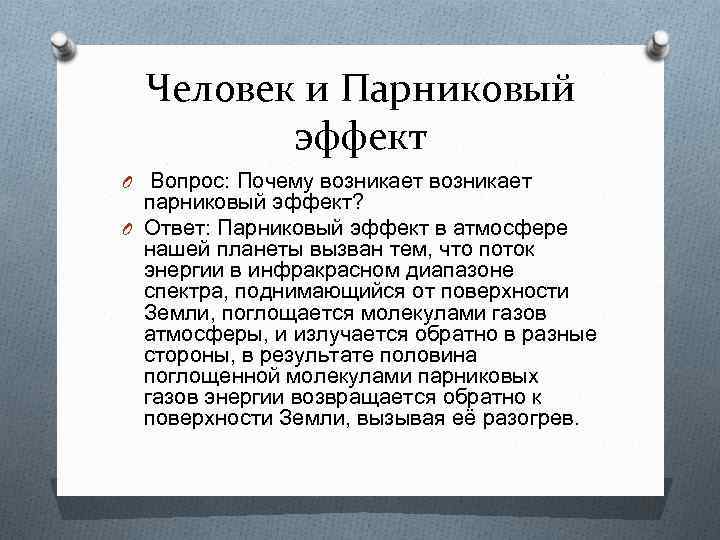 Человек и Парниковый эффект

Вопрос: Почему возникает возникает парниковый эффект?

Ответ: Парниковый эффект в атмосфере нашей планеты вызван тем, что поток энергии в инфракрасном диапазоне спектра, поднимающийся от поверхности Земли, поглощается молекулами газов атмосферы, и излучается обратно в разные стороны, в результате половина поглощенной молекулами парниковых газов энергии возвращается обратно к поверхности Земли, вызывая её разогрев.